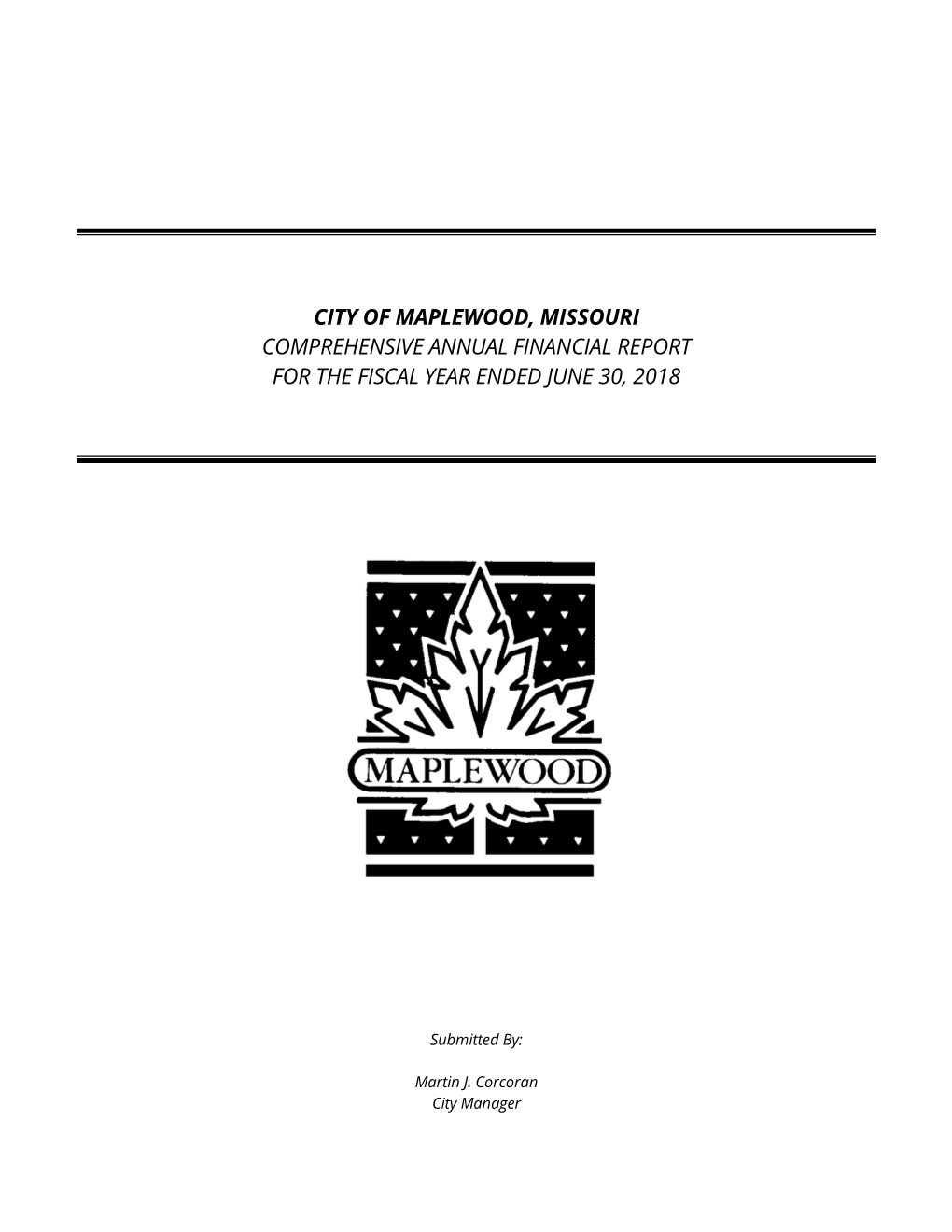 CITY OF MAPLEWOOD, MISSOURI
COMPREHENSIVE ANNUAL FINANCIAL REPORT
FOR THE FISCAL YEAR ENDED JUNE 30, 2018

MAPLEWOOD

Submitted By:

Martin J. Corcoran
City Manager